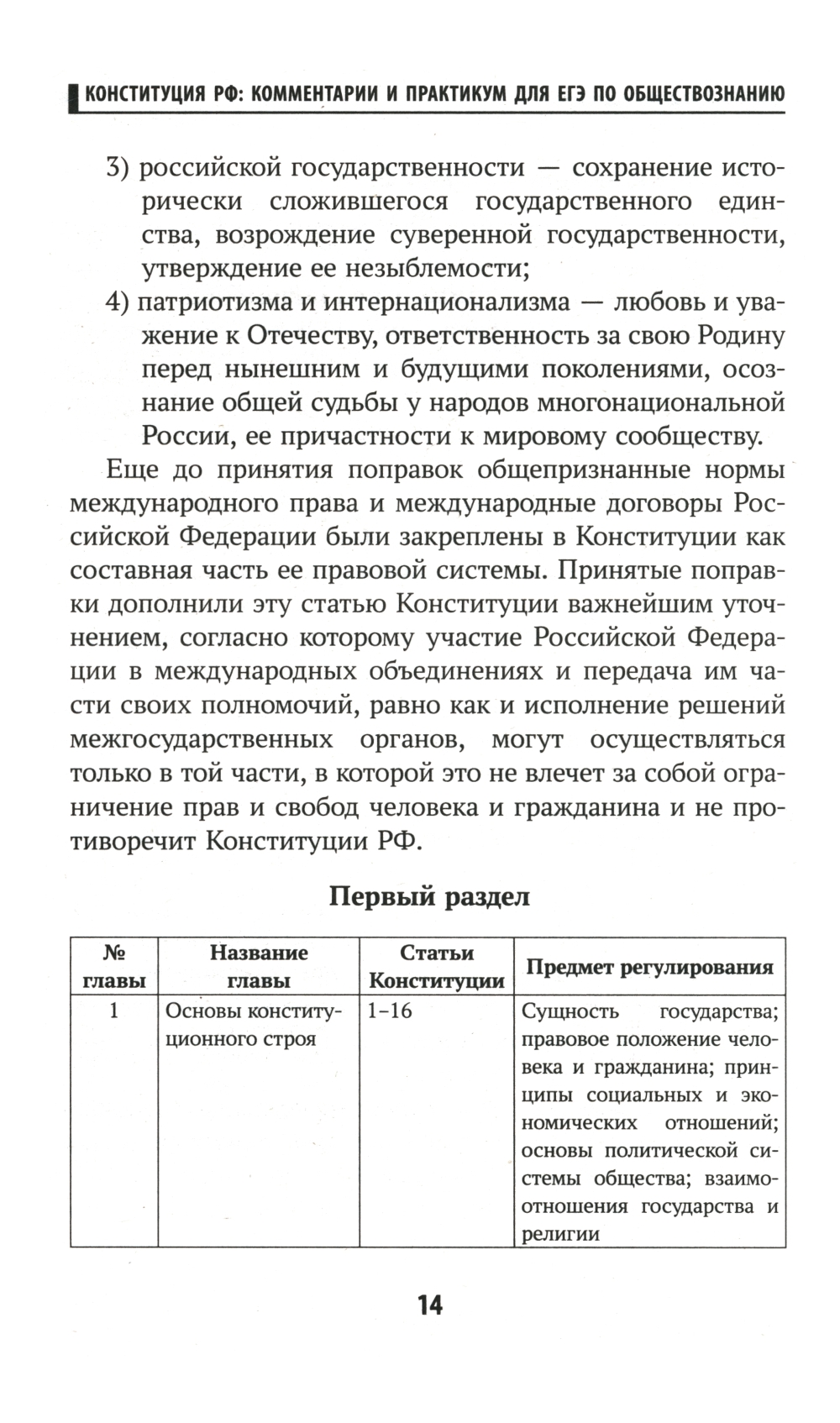 КОНСТИТУЦИЯ РФ: КОММЕНТАРИИ И ПРАКТИКУМ ДЛЯ ЕГЭ ПО ОБЩЕСТВОЗНАНИЮ

3) российской государственности — сохранение исторически сложившегося государственного единства, возрождение суверенной государственности, утверждение ее незыблемости;

4) патриотизма и интернационализма — любовь и уважение к Отечеству, ответственность за свою Родину перед нынешним и будущими поколениями, осознание общей судьбы у народов многонациональной России, ее причастности к мировому сообществу.

Еще до принятия поправок общепризнанные нормы международного права и международные договоры Российской Федерации были закреплены в Конституции как составная часть ее правовой системы. Принятые поправки дополнили эту статью Конституции важнейшим уточнением, согласно которому участие Российской Федерации в международных объединениях и передача им части своих полномочий, равно как и исполнение решений межгосударственных органов, могут осуществляться только в той части, в которой это не влечет за собой ограничение прав и свобод человека и гражданина и не противоречит Конституции РФ.

Первый раздел

| № главы | Название главы | Статьи Конституции | Предмет регулирования |
|---|---|---|---|
| 1 | Основы конституционного строя | 1–16 | Сущность государства; правовое положение человека и гражданина; принципы социальных и экономических отношений; основы политической системы общества; взаимоотношения государства и религии |

14